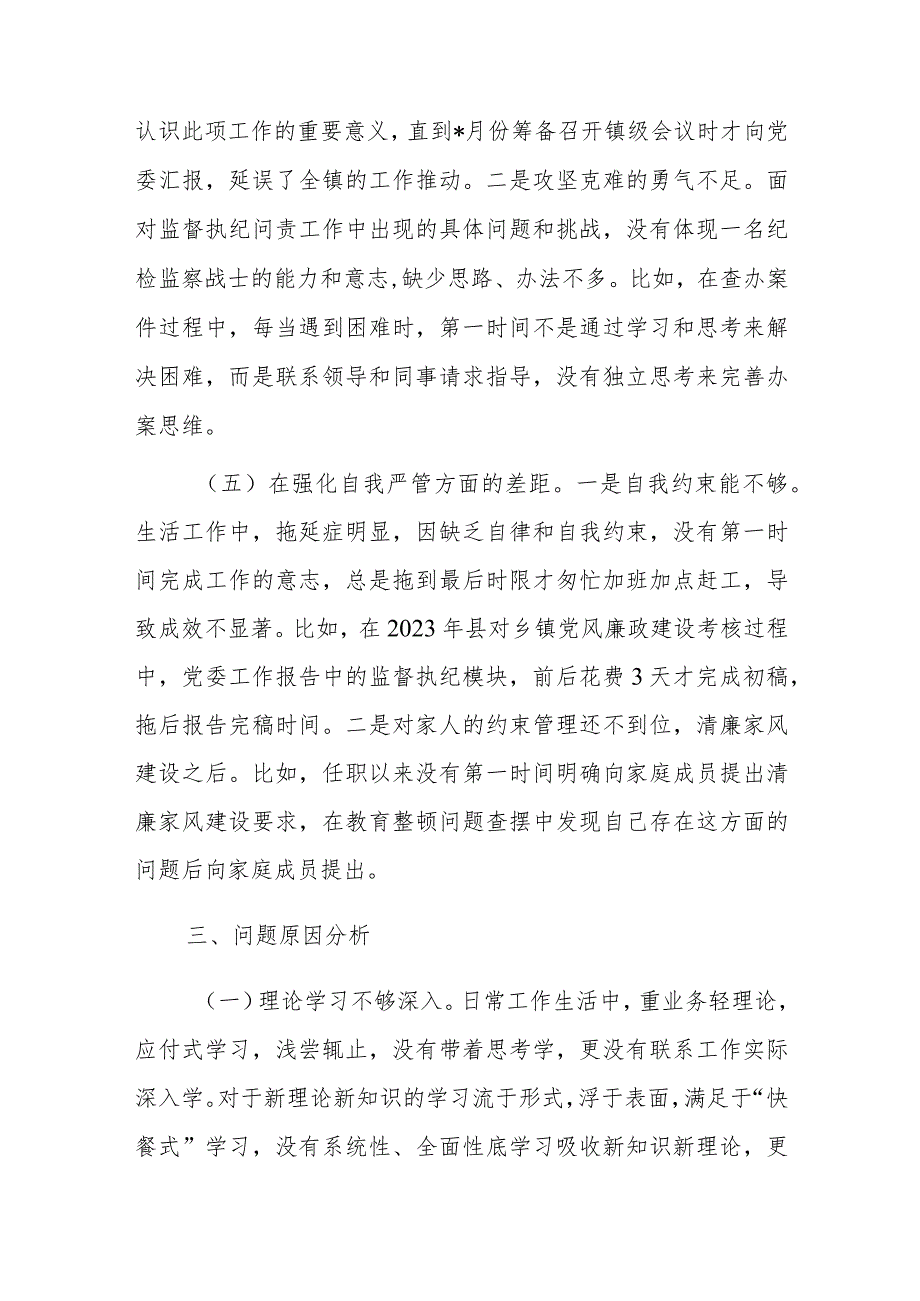 认识此项工作的重要意义，直到*月份筹备召开镇级会议时才向党委汇报，延误了全镇的工作推动。二是攻坚克难的勇气不足。面对监督执纪问责工作中出现的具体问题和挑战，没有体现一名纪检监察战士的能力和意志，缺少思路、办法不多。比如，在查办案件过程中，每当遇到困难时，第一时间不是通过学习和思考来解决困难，而是联系领导和同事请求指导，没有独立思考来完善办案思维。

（五）在强化自我严管方面的差距。一是自我约束能不够。生活工作中，拖延症明显，因缺乏自律和自我约束，没有第一时间完成工作的意志，总是拖到最后时限才匆忙加班加点赶工，导致成效不显著。比如，在2023年县对乡镇党风廉政建设考核过程中，党委工作报告中的监督执纪模块，前后花费3天才完成初稿，拖后报告完稿时间。二是对家人的约束管理还不到位，清廉家风建设之后。比如，任职以来没有第一时间明确向家庭成员提出清廉家风建设要求，在教育整顿问题查摆中发现自己存在这方面的问题后向家庭成员提出。

三、问题原因分析

（一）理论学习不够深入。日常工作生活中，重业务轻理论，应付式学习，浅尝辄止，没有带着思考学，更没有联系工作实际深入学。对于新理论新知识的学习流于形式，浮于表面，满足于“快餐式”学习，没有系统性、全面性底学习吸收新知识新理论，更